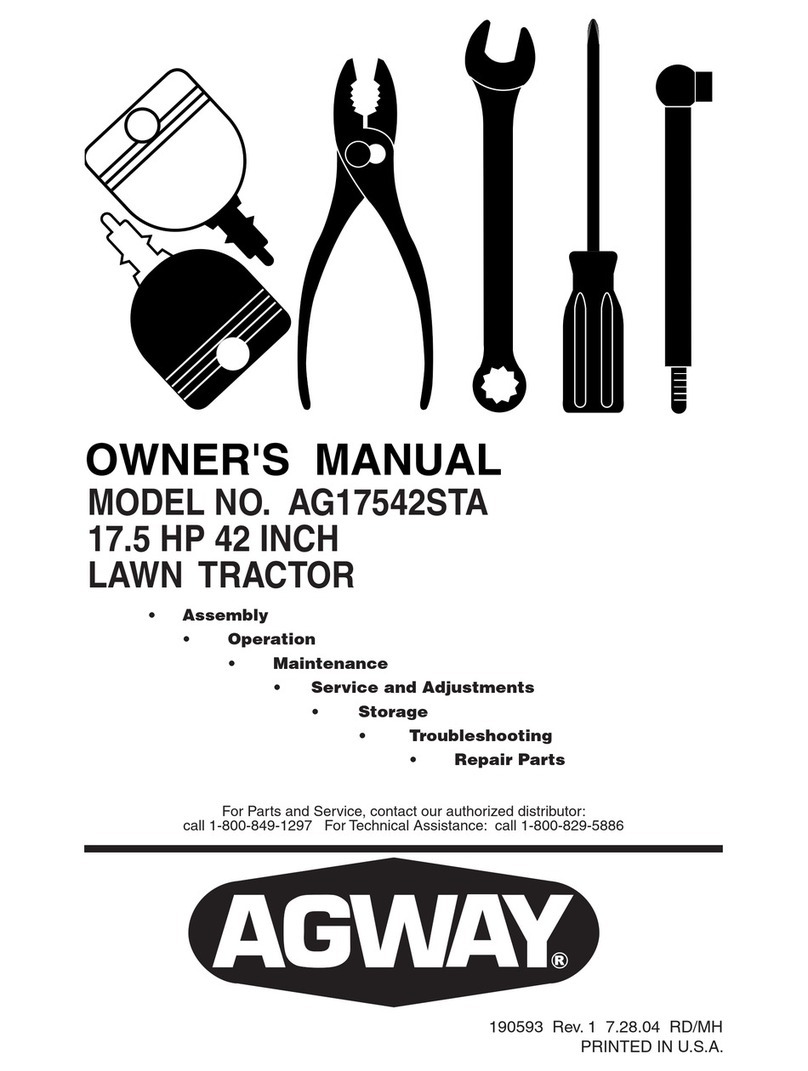 OWNER'S MANUAL
MODEL NO. AG17542STA
17.5 HP 42 INCH
LAWN TRACTOR

• Assembly
• Operation
• Maintenance
• Service and Adjustments
• Storage
• Troubleshooting
• Repair Parts

For Parts and Service, contact our authorized distributor:
call 1-800-849-1297 For Technical Assistance: call 1-800-829-5886

AGWAY®

190593 Rev. 1 7.28.04 RD/MH
PRINTED IN U.S.A.